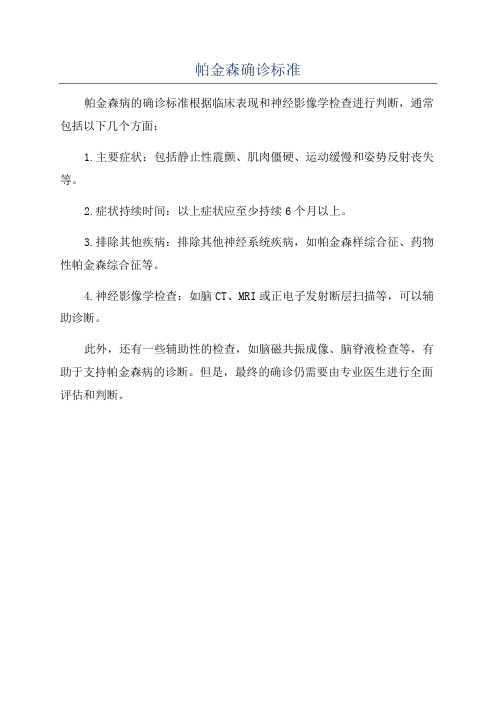 帕金森确诊标准

帕金森病的确诊标准根据临床表现和神经影像学检查进行判断，通常包括以下几个方面：

1.主要症状：包括静止性震颤、肌肉僵硬、运动缓慢和姿势反射丧失等。

2.症状持续时间：以上症状应至少持续6个月以上。

3.排除其他疾病：排除其他神经系统疾病，如帕金森样综合征、药物性帕金森综合征等。

4.神经影像学检查：如脑CT、MRI或正电子发射断层扫描等，可以辅助诊断。

此外，还有一些辅助性的检查，如脑磁共振成像、脑脊液检查等，有助于支持帕金森病的诊断。但是，最终的确诊仍需要由专业医生进行全面评估和判断。